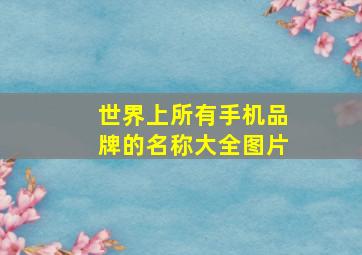 世界上所有手机品牌的名称大全图片